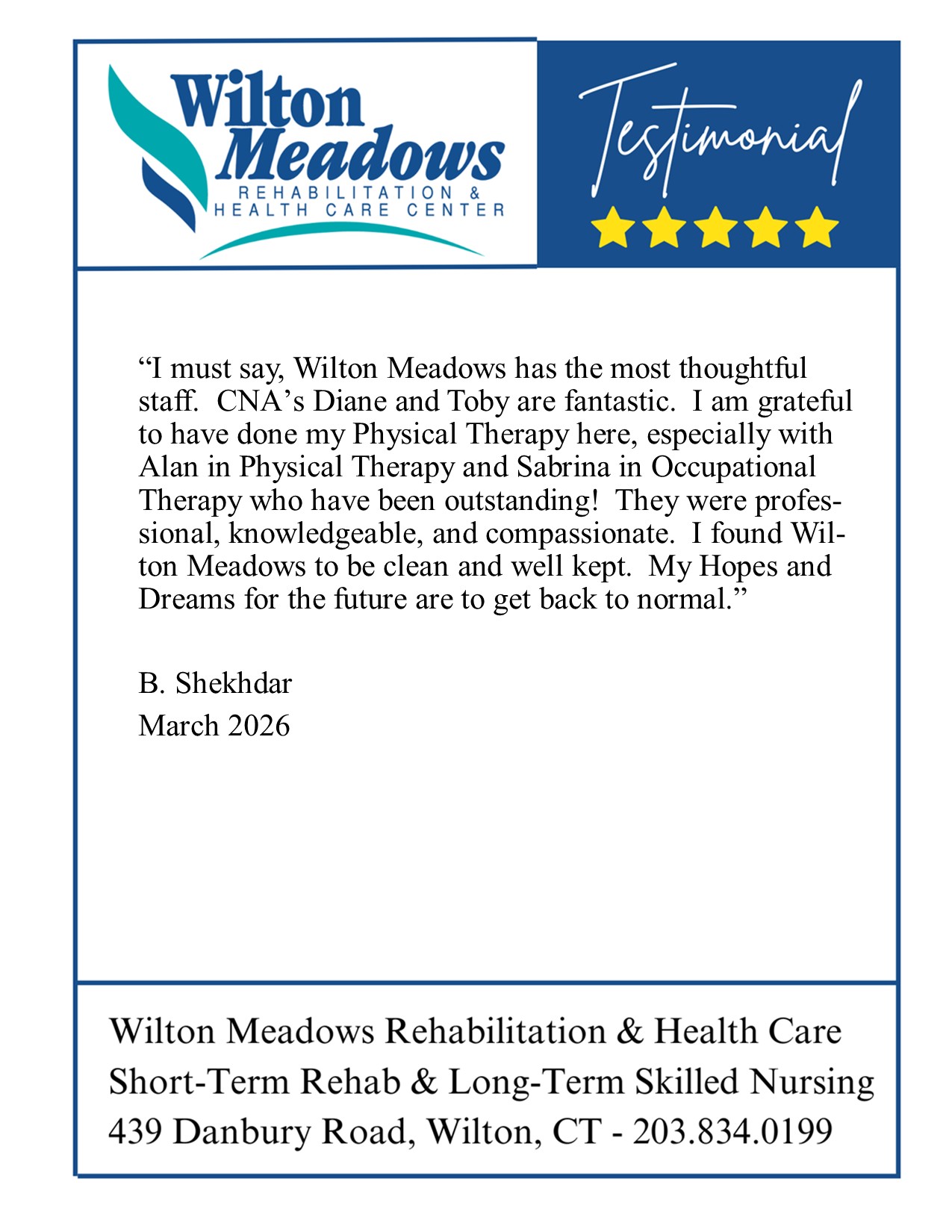 Wilton Meadows
REHABILITATION & HEALTH CARE CENTER

Testimonial

“I must say, Wilton Meadows has the most thoughtful staff. CNA’s Diane and Toby are fantastic. I am grateful to have done my Physical Therapy here, especially with Alan in Physical Therapy and Sabrina in Occupational Therapy who have been outstanding! They were professional, knowledgeable, and compassionate. I found Wilton Meadows to be clean and well kept. My Hopes and Dreams for the future are to get back to normal.”

B. Shekhdar
March 2026

Wilton Meadows Rehabilitation & Health Care
Short-Term Rehab & Long-Term Skilled Nursing
439 Danbury Road, Wilton, CT - 203.834.0199